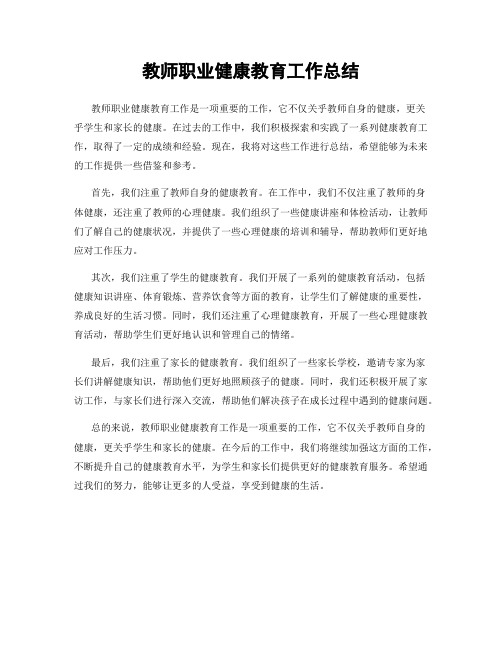 教师职业健康教育工作总结

教师职业健康教育工作是一项重要的工作，它不仅关乎教师自身的健康，更关乎学生和家长的健康。在过去的工作中，我们积极探索和实践了一系列健康教育工作，取得了一定的成绩和经验。现在，我将对这些工作进行总结，希望能够为未来的工作提供一些借鉴和参考。

首先，我们注重了教师自身的健康教育。在工作中，我们不仅注重了教师的身体健康，还注重了教师的心理健康。我们组织了一些健康讲座和体检活动，让教师们了解自己的健康状况，并提供了一些心理健康的培训和辅导，帮助教师们更好地应对工作压力。

其次，我们注重了学生的健康教育。我们开展了一系列的健康教育活动，包括健康知识讲座、体育锻炼、营养饮食等方面的教育，让学生们了解健康的重要性，养成良好的生活习惯。同时，我们还注重了心理健康教育，开展了一些心理健康教育活动，帮助学生们更好地认识和管理自己的情绪。

最后，我们注重了家长的健康教育。我们组织了一些家长学校，邀请专家为家长们讲解健康知识，帮助他们更好地照顾孩子的健康。同时，我们还积极开展了家访工作，与家长们进行深入交流，帮助他们解决孩子在成长过程中遇到的健康问题。

总的来说，教师职业健康教育工作是一项重要的工作，它不仅关乎教师自身的健康，更关乎学生和家长的健康。在今后的工作中，我们将继续加强这方面的工作，不断提升自己的健康教育水平，为学生和家长们提供更好的健康教育服务。希望通过我们的努力，能够让更多的人受益，享受到健康的生活。